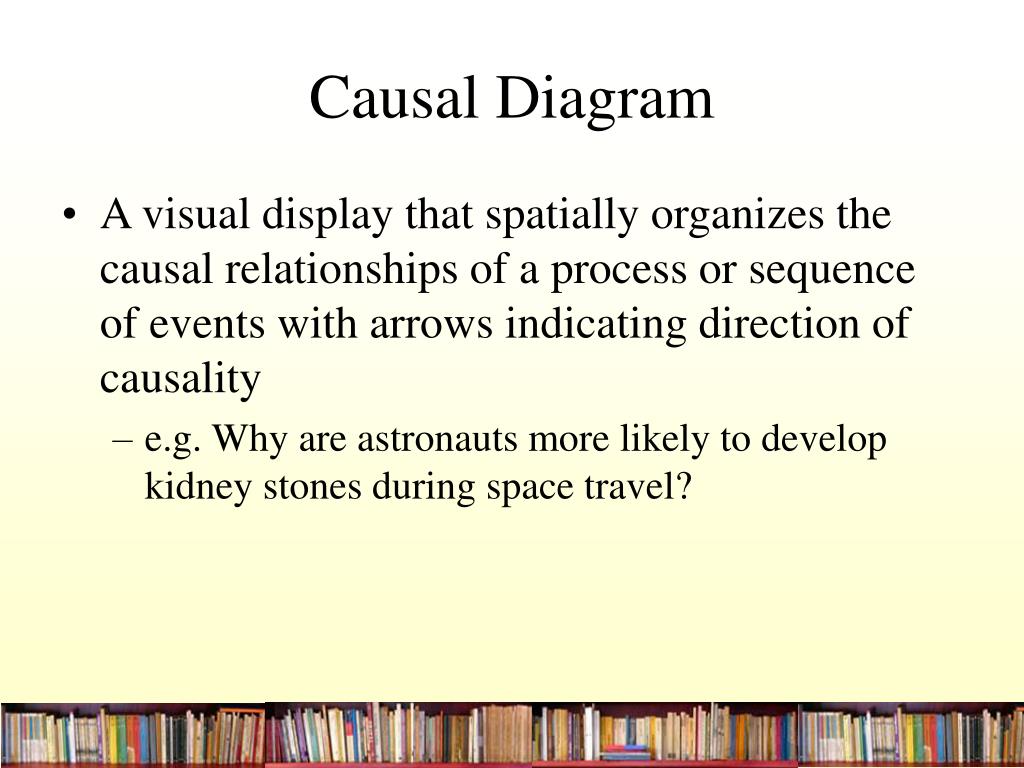 Causal Diagram

• A visual display that spatially organizes the causal relationships of a process or sequence of events with arrows indicating direction of causality

– e.g. Why are astronauts more likely to develop kidney stones during space travel?